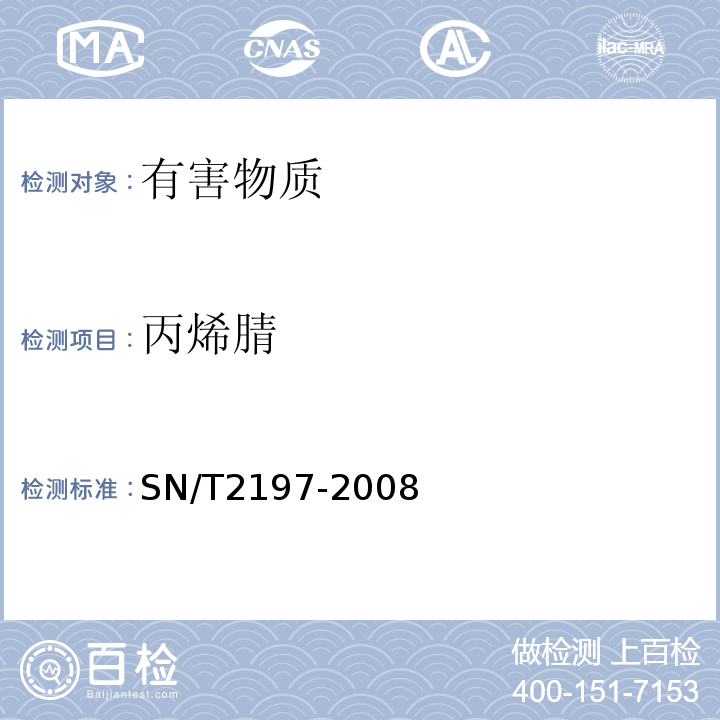 MA CNAS AL ilac-MRA

检测对象：有害物质

检测项目：丙烯腈

检测标准：SN/T2197-2008

百检
Baijiantest.com

做检测 上百检
400-151-7153